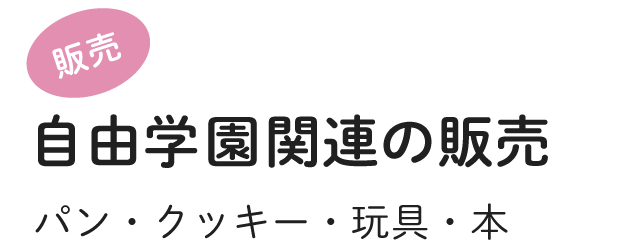 販売

自由学園関連の販売

パン・クッキー・玩具・本